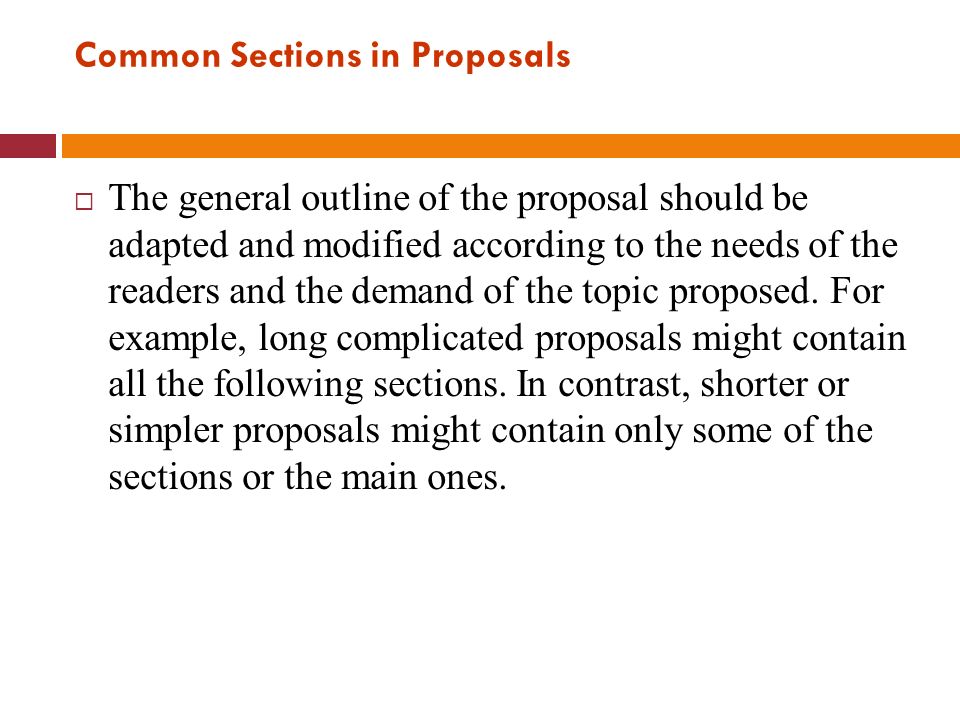 Common Sections in Proposals

□ The general outline of the proposal should be adapted and modified according to the needs of the readers and the demand of the topic proposed. For example, long complicated proposals might contain all the following sections. In contrast, shorter or simpler proposals might contain only some of the sections or the main ones.